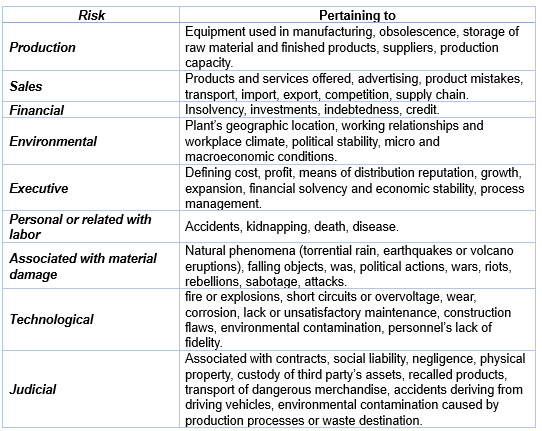 | Risk | Pertaining to |
|---|---|
| Production | Equipment used in manufacturing, obsolescence, storage of raw material and finished products, suppliers, production capacity. |
| Sales | Products and services offered, advertising, product mistakes, transport, import, export, competition, supply chain. |
| Financial | Insolvency, investments, indebtedness, credit. |
| Environmental | Plant's geographic location, working relationships and workplace climate, political stability, micro and macroeconomic conditions. |
| Executive | Defining cost, profit, means of distribution reputation, growth, expansion, financial solvency and economic stability, process management. |
| Personal or related with labor | Accidents, kidnapping, death, disease. |
| Associated with material damage | Natural phenomena (torrential rain, earthquakes or volcano eruptions), falling objects, was, political actions, wars, riots, rebellions, sabotage, attacks. |
| Technological | fire or explosions, short circuits or overvoltage, wear, corrosion, lack or unsatisfactory maintenance, construction flaws, environmental contamination, personnel's lack of fidelity. |
| Judicial | Associated with contracts, social liability, negligence, physical property, custody of third party's assets, recalled products, transport of dangerous merchandise, accidents deriving from driving vehicles, environmental contamination caused by production processes or waste destination. |